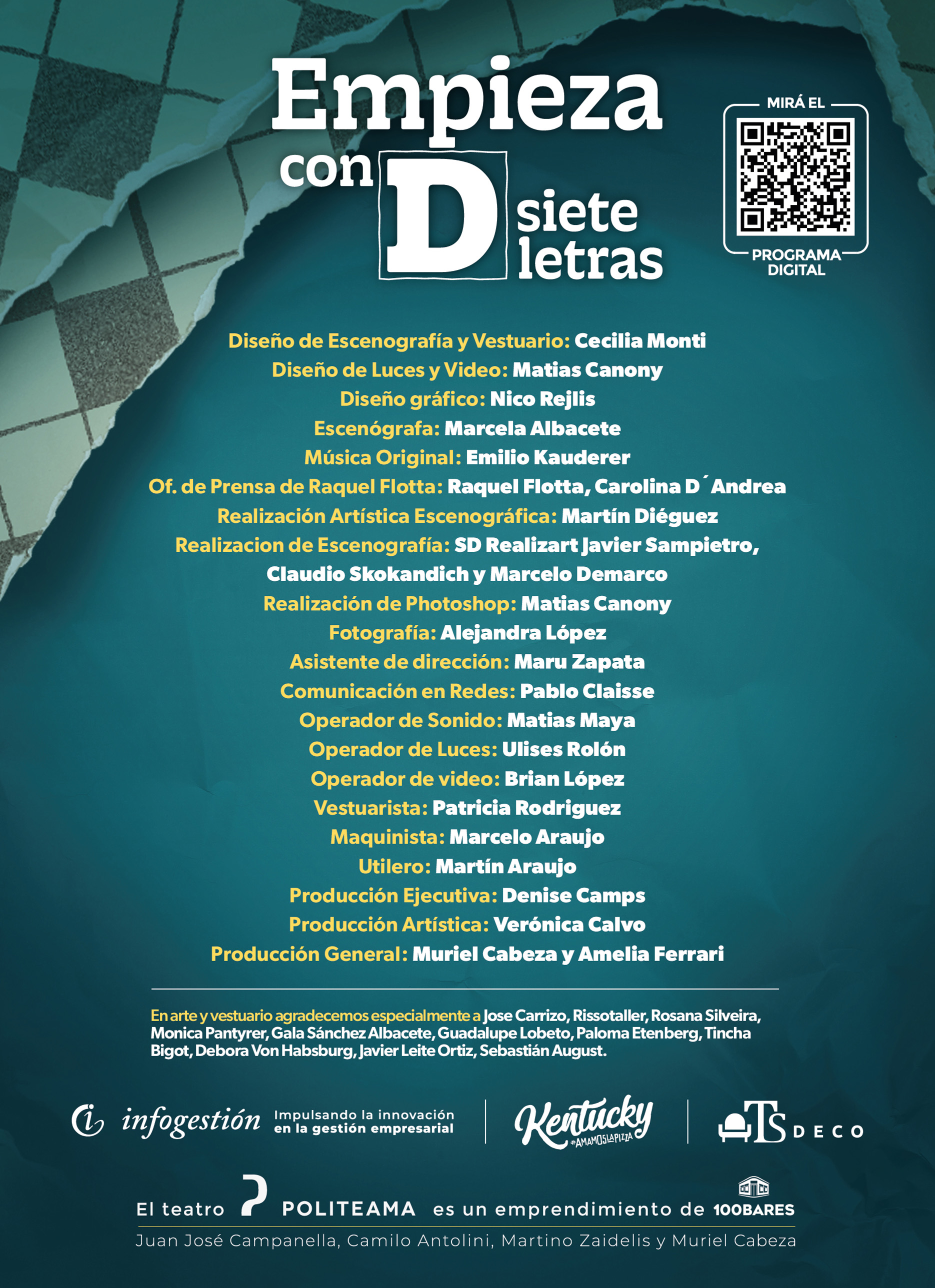 Empieza con D siete letras

MIRÁ EL
PROGRAMA DIGITAL

Diseño de Escenografía y Vestuario: Cecilia Monti
Diseño de Luces y Video: Matias Canony
Diseño gráfico: Nico Rejlis
Escenógrafa: Marcela Albacete
Música Original: Emilio Kauderer
Of. de Prensa de Raquel Flotta: Raquel Flotta, Carolina D´Andrea
Realización Artística Escenográfica: Martín Diéguez
Realizacion de Escenografía: SD Realizart Javier Sampietro, Claudio Skokandich y Marcelo Demarco
Realización de Photoshop: Matias Canony
Fotografía: Alejandra López
Asistente de dirección: Maru Zapata
Comunicación en Redes: Pablo Claisse
Operador de Sonido: Matias Maya
Operador de Luces: Ulises Rolón
Operador de video: Brian López
Vestuarista: Patricia Rodriguez
Maquinista: Marcelo Araujo
Utilero: Martín Araujo
Producción Ejecutiva: Denise Camps
Producción Artística: Verónica Calvo
Producción General: Muriel Cabeza y Amelia Ferrari

En arte y vestuario agradecemos especialmente a Jose Carrizo, Rissotaller, Rosana Silveira, Monica Pantyrer, Gala Sánchez Albacete, Guadalupe Lobeto, Paloma Etenberg, Tincha Bigot, Debora Von Habsburg, Javier Leite Ortiz, Sebastián August.

infogestión Impulsando la innovación en la gestión empresarial
Kentucky #AMAMOSLAPIZZA
TS DECO

El teatro POLITEAMA es un emprendimiento de 100BARES
Juan José Campanella, Camilo Antolini, Martino Zaidelis y Muriel Cabeza